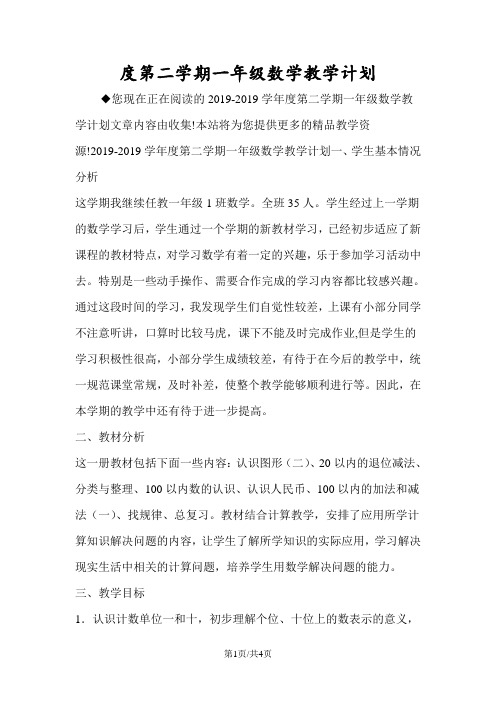 度第二学期一年级数学教学计划

◆您现在正在阅读的 2019-2019 学年度第二学期一年级数学教学计划文章内容由收集!本站将为您提供更多的精品教学资源!2019-2019 学年度第二学期一年级数学教学计划一、学生基本情况分析

这学期我继续任教一年级 1 班数学。全班 35 人。学生经过上一学期的数学学习后，学生通过一个学期的新教材学习，已经初步适应了新课程的教材特点，对学习数学有着一定的兴趣，乐于参加学习活动中去。特别是一些动手操作、需要合作完成的学习内容都比较感兴趣。通过这段时间的学习，我发现学生们自觉性较差，上课有小部分同学不注意听讲，口算时比较马虎，课下不能及时完成作业,但是学生的学习积极性很高，小部分学生成绩较差，有待于在今后的教学中，统一规范课堂常规，及时补差，使整个教学能够顺利进行等。因此，在本学期的教学中还有待于进一步提高。

二、教材分析

这一册教材包括下面一些内容：认识图形（二)、20 以内的退位减法、分类与整理、100 以内数的认识、认识人民币、100 以内的加法和减法（一)、找规律、总复习。教材结合计算教学，安排了应用所学计算知识解决问题的内容，让学生了解所学知识的实际应用，学习解决现实生活中相关的计算问题，培养学生用数学解决问题的能力。

三、教学目标

1．认识计数单位一和十，初步理解个位、十位上的数表示的意义，

第1页/共4页